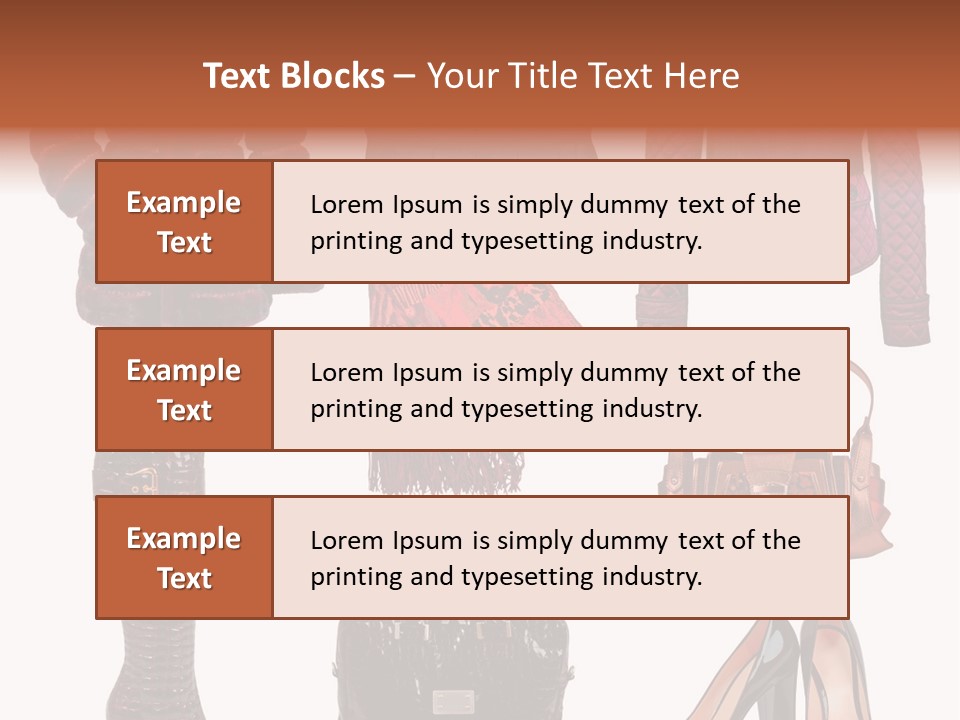 Text Blocks – Your Title Text Here

Example Text

Lorem Ipsum is simply dummy text of the printing and typesetting industry.

Example Text

Lorem Ipsum is simply dummy text of the printing and typesetting industry.

Example Text

Lorem Ipsum is simply dummy text of the printing and typesetting industry.